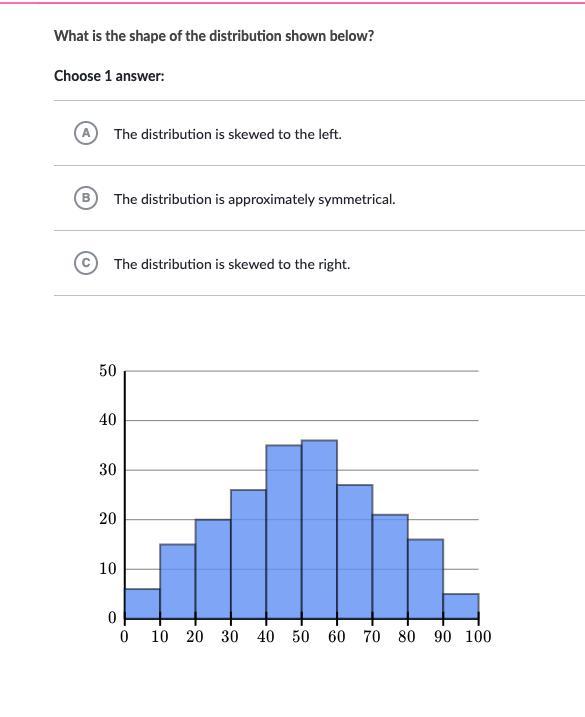 What is the shape of the distribution shown below?

Choose 1 answer:

A The distribution is skewed to the left.

B The distribution is approximately symmetrical.

C The distribution is skewed to the right.

50
40
30
20
10
0
0 10 20 30 40 50 60 70 80 90 100